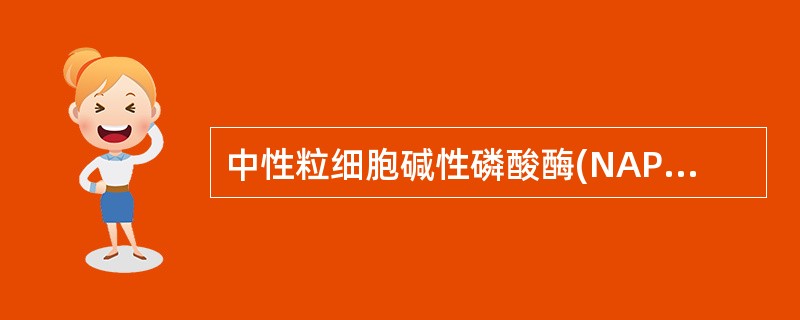 中性粒细胞碱性磷酸酶(NAP...